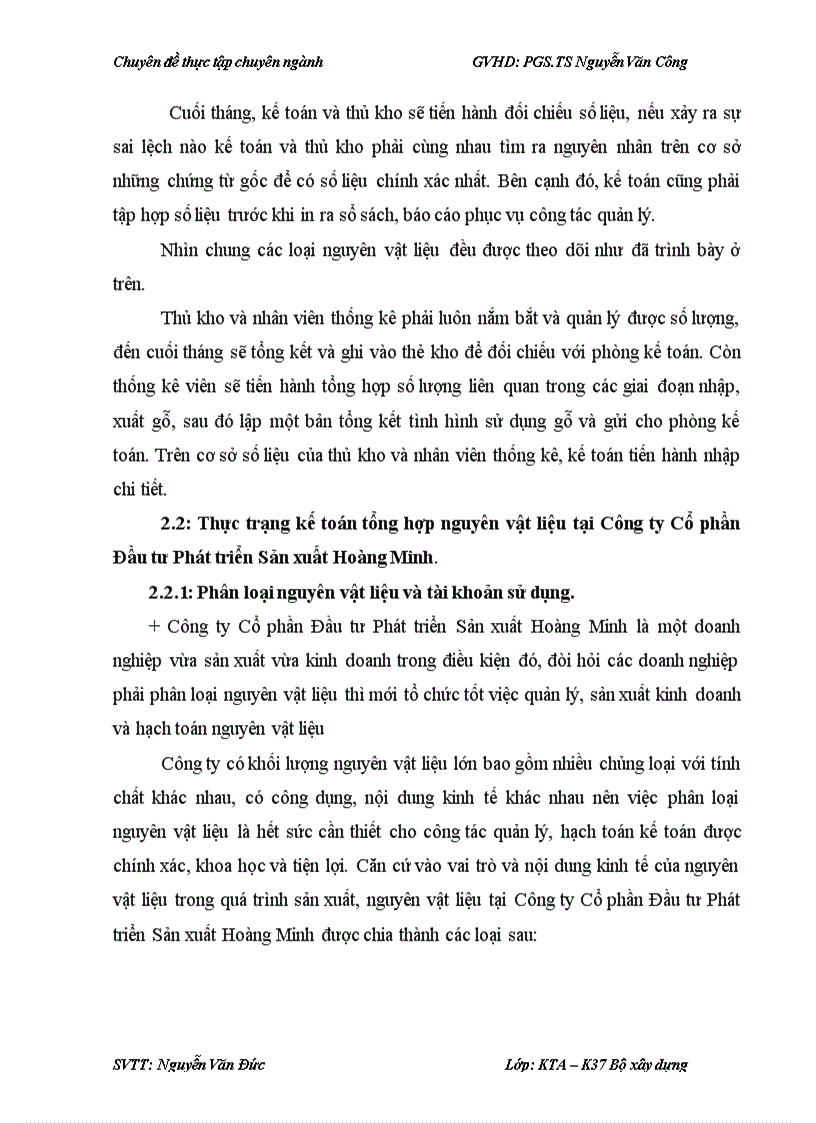 Chuyên đề thực tập chuyên ngành GVHD: PGS.TS Nguyễn Văn Công

Cuối tháng, kế toán và thủ kho sẽ tiến hành đối chiếu số liệu, nếu xảy ra sự sai lệch nào kế toán và thủ kho phải cùng nhau tìm ra nguyên nhân trên cơ sở những chứng từ gốc để có số liệu chính xác nhất. Bên cạnh đó, kế toán cũng phải tập hợp số liệu trước khi in ra sổ sách, báo cáo phục vụ công tác quản lý.

Nhìn chung các loại nguyên vật liệu đều được theo dõi như đã trình bày ở trên.

Thủ kho và nhân viên thống kê phải luôn nắm bắt và quản lý được số lượng, đến cuối tháng sẽ tổng kết và ghi vào thẻ kho để đối chiếu với phòng kế toán. Còn thống kê viên sẽ tiến hành tổng hợp số lượng liên quan trong các giai đoạn nhập, xuất gỗ, sau đó lập một bản tổng kết tình hình sử dụng gỗ và gửi cho phòng kế toán. Trên cơ sở số liệu của thủ kho và nhân viên thống kê, kế toán tiến hành nhập chi tiết.

2.2: Thực trạng kế toán tổng hợp nguyên vật liệu tại Công ty Cổ phần Đầu tư Phát triển Sản xuất Hoàng Minh.

2.2.1: Phân loại nguyên vật liệu và tài khoản sử dụng.

+ Công ty Cổ phần Đầu tư Phát triển Sản xuất Hoàng Minh là một doanh nghiệp vừa sản xuất vừa kinh doanh trong điều kiện đó, đòi hỏi các doanh nghiệp phải phân loại nguyên vật liệu thì mới tổ chức tốt việc quản lý, sản xuất kinh doanh và hạch toán nguyên vật liệu

Công ty có khối lượng nguyên vật liệu lớn bao gồm nhiều chủng loại với tính chất khác nhau, có công dụng, nội dung kinh tế khác nhau nên việc phân loại nguyên vật liệu là hết sức cần thiết cho công tác quản lý, hạch toán kế toán được chính xác, khoa học và tiện lợi. Căn cứ vào vai trò và nội dung kinh tế của nguyên vật liệu trong quá trình sản xuất, nguyên vật liệu tại Công ty Cổ phần Đầu tư Phát triển Sản xuất Hoàng Minh được chia thành các loại sau:

SVTT: Nguyễn Văn Đức Lớp: KTA – K37 Bộ xây dựng